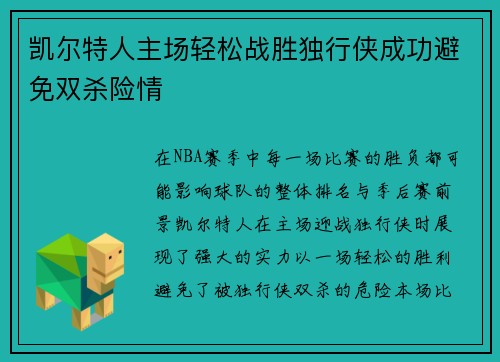 凯尔特人主场轻松战胜独行侠成功避免双杀险情

在NBA赛季中每一场比赛的胜负都可能影响球队的整体排名与季后赛前景凯尔特人在主场迎战独行侠时展现了强大的实力以一场轻松的胜利避免了被独行侠双杀的危险本场比